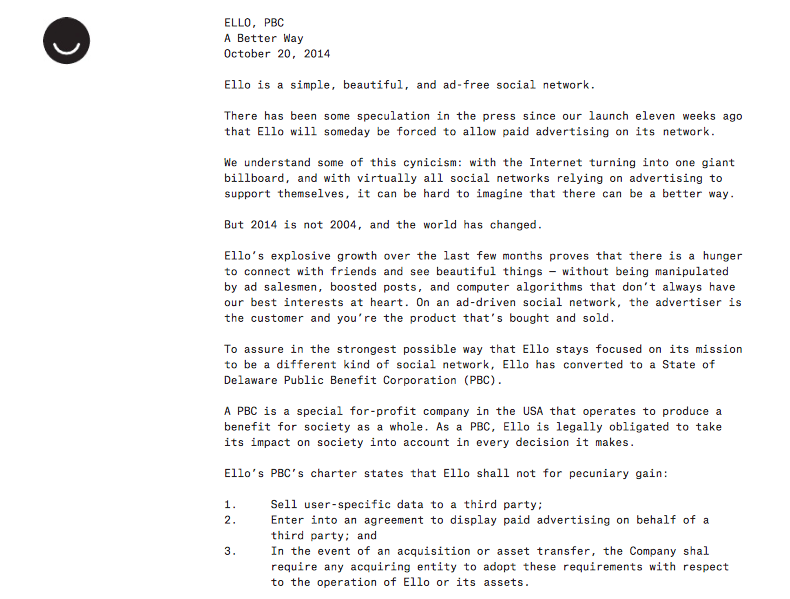 ELLO, PBC
A Better Way
October 20, 2014

Ello is a simple, beautiful, and ad-free social network.

There has been some speculation in the press since our launch eleven weeks ago that Ello will someday be forced to allow paid advertising on its network.

We understand some of this cynicism: with the Internet turning into one giant billboard, and with virtually all social networks relying on advertising to support themselves, it can be hard to imagine that there can be a better way.

But 2014 is not 2004, and the world has changed.

Ello's explosive growth over the last few months proves that there is a hunger to connect with friends and see beautiful things — without being manipulated by ad salesmen, boosted posts, and computer algorithms that don't always have our best interests at heart. On an ad-driven social network, the advertiser is the customer and you're the product that's bought and sold.

To assure in the strongest possible way that Ello stays focused on its mission to be a different kind of social network, Ello has converted to a State of Delaware Public Benefit Corporation (PBC).

A PBC is a special for-profit company in the USA that operates to produce a benefit for society as a whole. As a PBC, Ello is legally obligated to take its impact on society into account in every decision it makes.

Ello's PBC's charter states that Ello shall not for pecuniary gain:

1. Sell user-specific data to a third party;
2. Enter into an agreement to display paid advertising on behalf of a third party; and
3. In the event of an acquisition or asset transfer, the Company shal require any acquiring entity to adopt these requirements with respect to the operation of Ello or its assets.